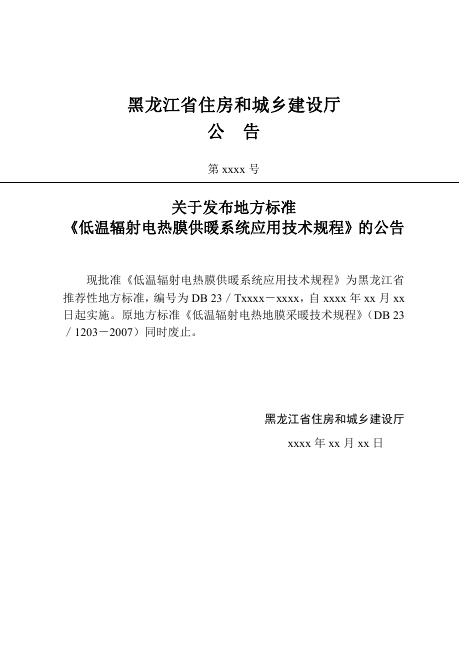 黑龙江省住房和城乡建设厅
公 告

第 xxxx 号

关于发布地方标准
《低温辐射电热膜供暖系统应用技术规程》的公告

现批准《低温辐射电热膜供暖系统应用技术规程》为黑龙江省推荐性地方标准，编号为 DB 23／Txxxx－xxxx，自 xxxx 年 xx 月 xx 日起实施。原地方标准《低温辐射电热地膜采暖技术规程》（DB 23／1203－2007）同时废止。

黑龙江省住房和城乡建设厅
xxxx 年 xx 月 xx 日